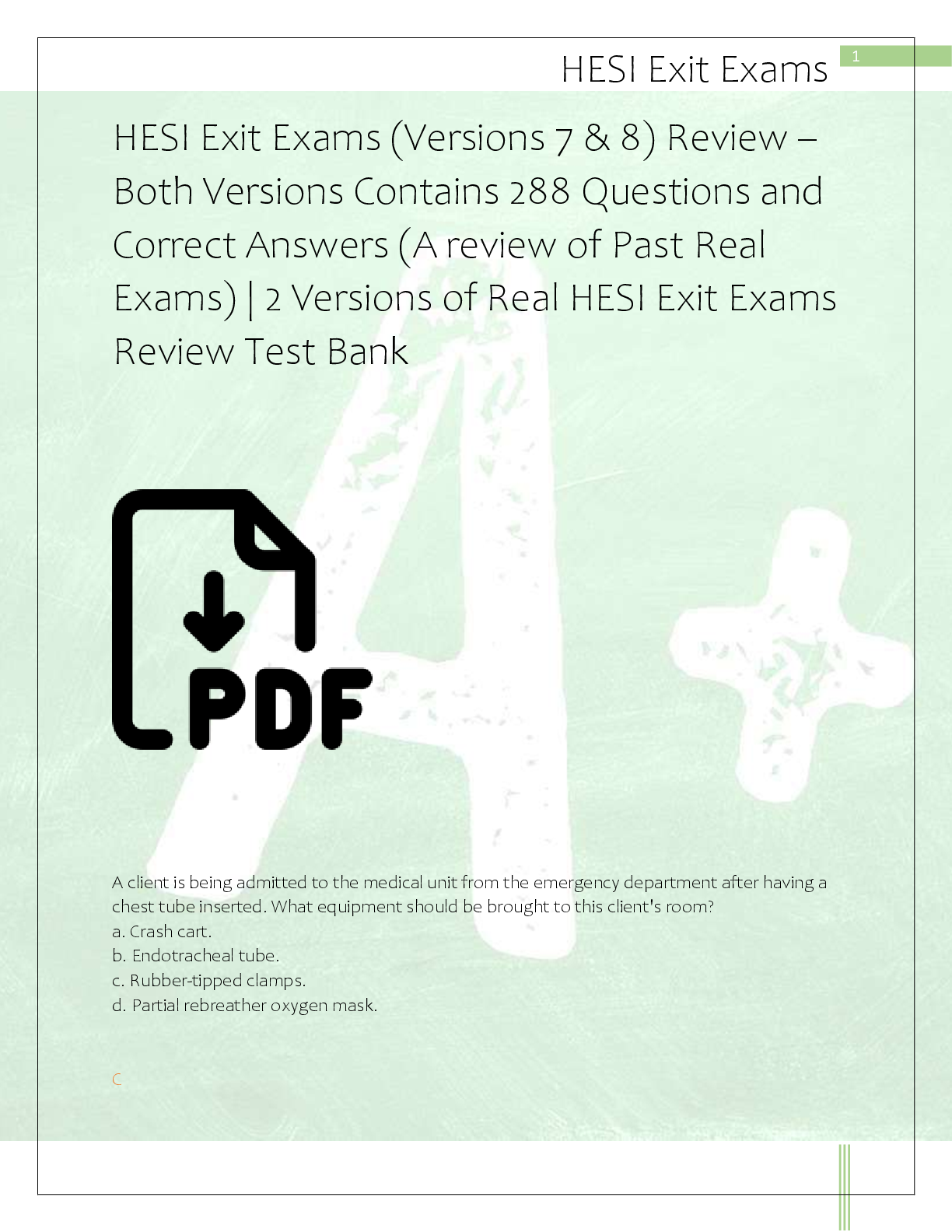 HESI Exit Exams

1

HESI Exit Exams (Versions 7 & 8) Review – Both Versions Contains 288 Questions and Correct Answers (A review of Past Real Exams) | 2 Versions of Real HESI Exit Exams Review Test Bank

PDF

A client is being admitted to the medical unit from the emergency department after having a chest tube inserted. What equipment should be brought to this client's room?
a. Crash cart.
b. Endotracheal tube.
c. Rubber-tipped clamps.
d. Partial rebreather oxygen mask.

C